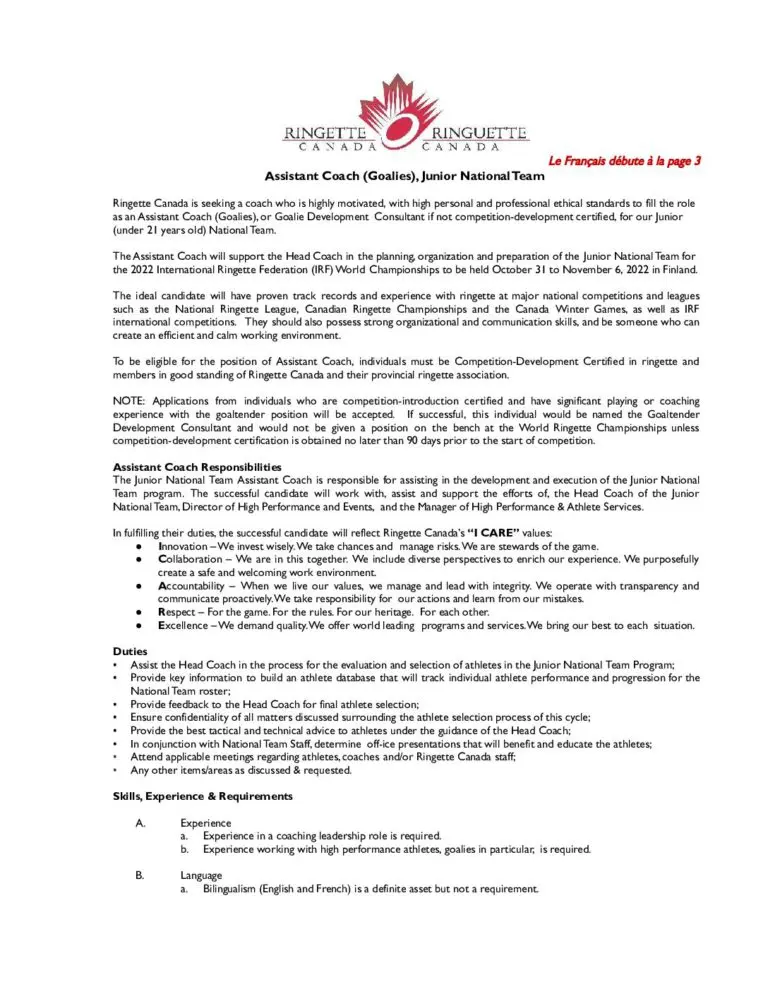 RINGETTE CANADA RINGUETTE CANADA

Le Français débute à la page 3

Assistant Coach (Goalies), Junior National Team

Ringette Canada is seeking a coach who is highly motivated, with high personal and professional ethical standards to fill the role as an Assistant Coach (Goalies), or Goalie Development Consultant if not competition-development certified, for our Junior (under 21 years old) National Team.

The Assistant Coach will support the Head Coach in the planning, organization and preparation of the Junior National Team for the 2022 International Ringette Federation (IRF) World Championships to be held October 31 to November 6, 2022 in Finland.

The ideal candidate will have proven track records and experience with ringette at major national competitions and leagues such as the National Ringette League, Canadian Ringette Championships and the Canada Winter Games, as well as IRF international competitions. They should also possess strong organizational and communication skills, and be someone who can create an efficient and calm working environment.

To be eligible for the position of Assistant Coach, individuals must be Competition-Development Certified in ringette and members in good standing of Ringette Canada and their provincial ringette association.

NOTE: Applications from individuals who are competition-introduction certified and have significant playing or coaching experience with the goaltender position will be accepted. If successful, this individual would be named the Goaltender Development Consultant and would not be given a position on the bench at the World Ringette Championships unless competition-development certification is obtained no later than 90 days prior to the start of competition.

Assistant Coach Responsibilities
The Junior National Team Assistant Coach is responsible for assisting in the development and execution of the Junior National Team program. The successful candidate will work with, assist and support the efforts of, the Head Coach of the Junior National Team, Director of High Performance and Events, and the Manager of High Performance & Athlete Services.

In fulfilling their duties, the successful candidate will reflect Ringette Canada's "I CARE" values:
● Innovation – We invest wisely. We take chances and manage risks. We are stewards of the game.
● Collaboration – We are in this together. We include diverse perspectives to enrich our experience. We purposefully create a safe and welcoming work environment.
● Accountability – When we live our values, we manage and lead with integrity. We operate with transparency and communicate proactively. We take responsibility for our actions and learn from our mistakes.
● Respect – For the game. For the rules. For our heritage. For each other.
● Excellence – We demand quality. We offer world leading programs and services. We bring our best to each situation.

Duties
• Assist the Head Coach in the process for the evaluation and selection of athletes in the Junior National Team Program;
• Provide key information to build an athlete database that will track individual athlete performance and progression for the National Team roster;
• Provide feedback to the Head Coach for final athlete selection;
• Ensure confidentiality of all matters discussed surrounding the athlete selection process of this cycle;
• Provide the best tactical and technical advice to athletes under the guidance of the Head Coach;
• In conjunction with National Team Staff, determine off-ice presentations that will benefit and educate the athletes;
• Attend applicable meetings regarding athletes, coaches and/or Ringette Canada staff;
• Any other items/areas as discussed & requested.

Skills, Experience & Requirements

A. Experience
a. Experience in a coaching leadership role is required.
b. Experience working with high performance athletes, goalies in particular, is required.

B. Language
a. Bilingualism (English and French) is a definite asset but not a requirement.